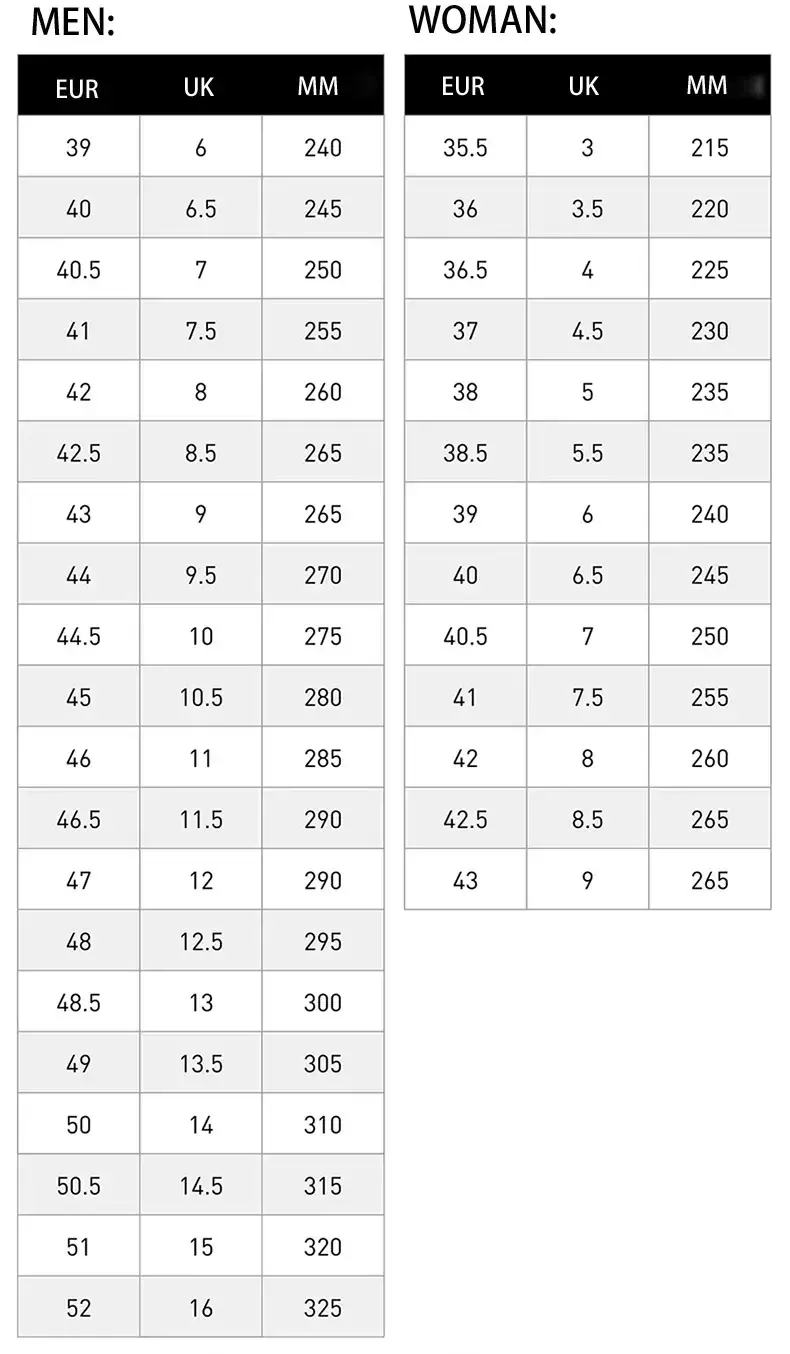 MEN:

| EUR | UK | MM |
|---|---|---|
| 39 | 6 | 240 |
| 40 | 6.5 | 245 |
| 40.5 | 7 | 250 |
| 41 | 7.5 | 255 |
| 42 | 8 | 260 |
| 42.5 | 8.5 | 265 |
| 43 | 9 | 265 |
| 44 | 9.5 | 270 |
| 44.5 | 10 | 275 |
| 45 | 10.5 | 280 |
| 46 | 11 | 285 |
| 46.5 | 11.5 | 290 |
| 47 | 12 | 290 |
| 48 | 12.5 | 295 |
| 48.5 | 13 | 300 |
| 49 | 13.5 | 305 |
| 50 | 14 | 310 |
| 50.5 | 14.5 | 315 |
| 51 | 15 | 320 |
| 52 | 16 | 325 |

WOMAN:

| EUR | UK | MM |
|---|---|---|
| 35.5 | 3 | 215 |
| 36 | 3.5 | 220 |
| 36.5 | 4 | 225 |
| 37 | 4.5 | 230 |
| 38 | 5 | 235 |
| 38.5 | 5.5 | 235 |
| 39 | 6 | 240 |
| 40 | 6.5 | 245 |
| 40.5 | 7 | 250 |
| 41 | 7.5 | 255 |
| 42 | 8 | 260 |
| 42.5 | 8.5 | 265 |
| 43 | 9 | 265 |